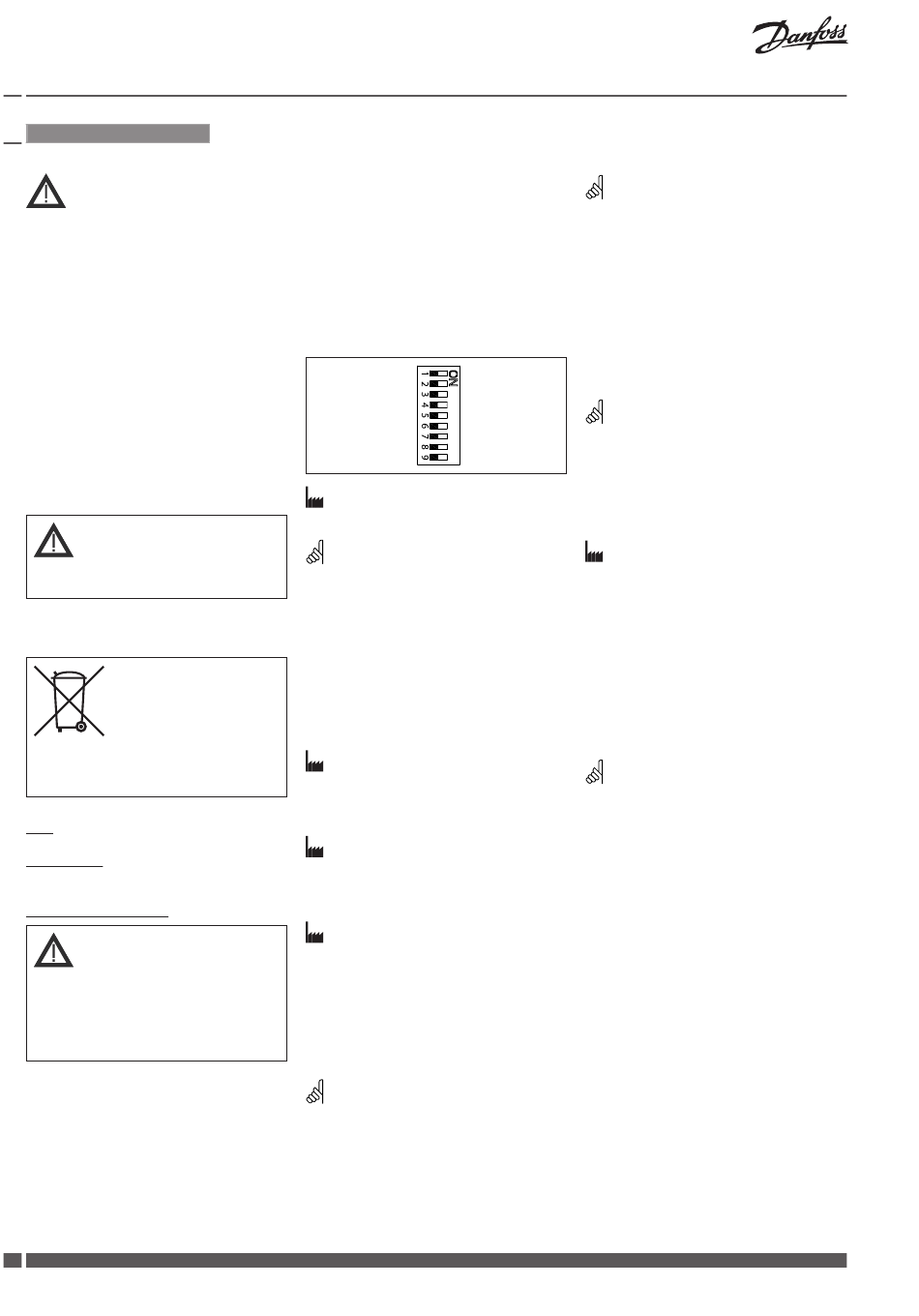 Danfoss

ON
1
2
3
4
5
6
7
8
9